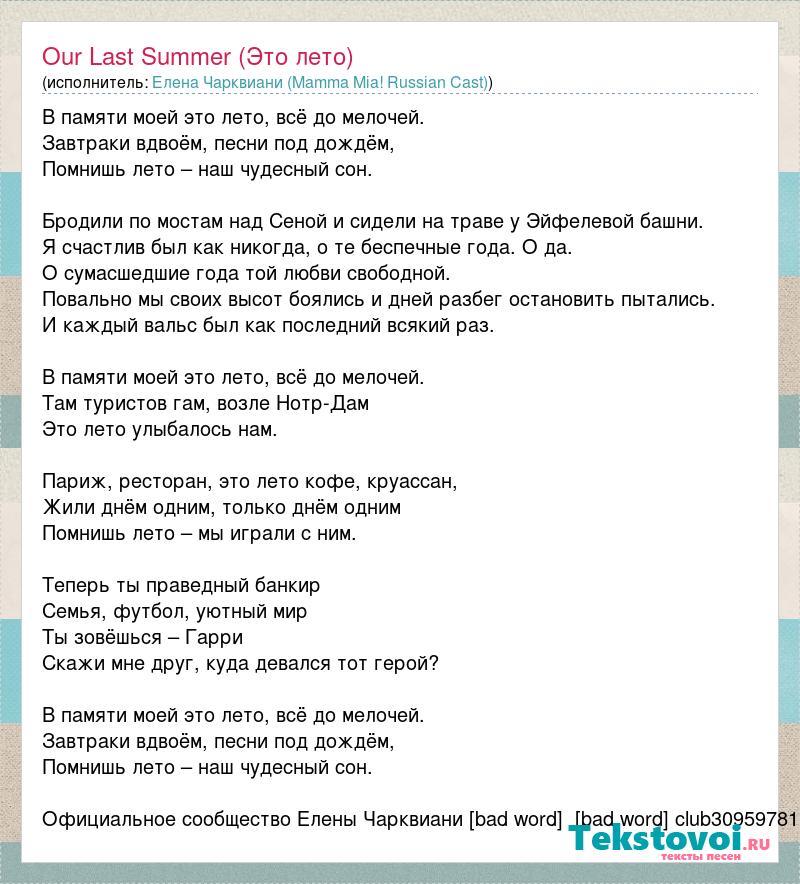 Our Last Summer (Это лето)
(исполнитель: Елена Чарквиани (Mamma Mia! Russian Cast))

В памяти моей это лето, всё до мелочей.
Завтраки вдвоём, песни под дождём,
Помнишь лето – наш чудесный сон.

Бродили по мостам над Сеной и сидели на траве у Эйфелевой башни.
Я счастлив был как никогда, о те беспечные года. О да.
О сумасшедшие года той любви свободной.
Повально мы своих высот боялись и дней разбег остановить пытались.
И каждый вальс был как последний всякий раз.

В памяти моей это лето, всё до мелочей.
Там туристов гам, возле Нотр-Дам
Это лето улыбалось нам.

Париж, ресторан, это лето кофе, круассан,
Жили днём одним, только днём одним
Помнишь лето – мы играли с ним.

Теперь ты праведный банкир
Семья, футбол, уютный мир
Ты зовёшься – Гарри
Скажи мне друг, куда девался тот герой?

В памяти моей это лето, всё до мелочей.
Завтраки вдвоём, песни под дождём,
Помнишь лето – наш чудесный сон.

Официальное сообщество Елены Чарквиани [bad word] [bad word] club30959781

Tekstovoi.ru
тексты песен